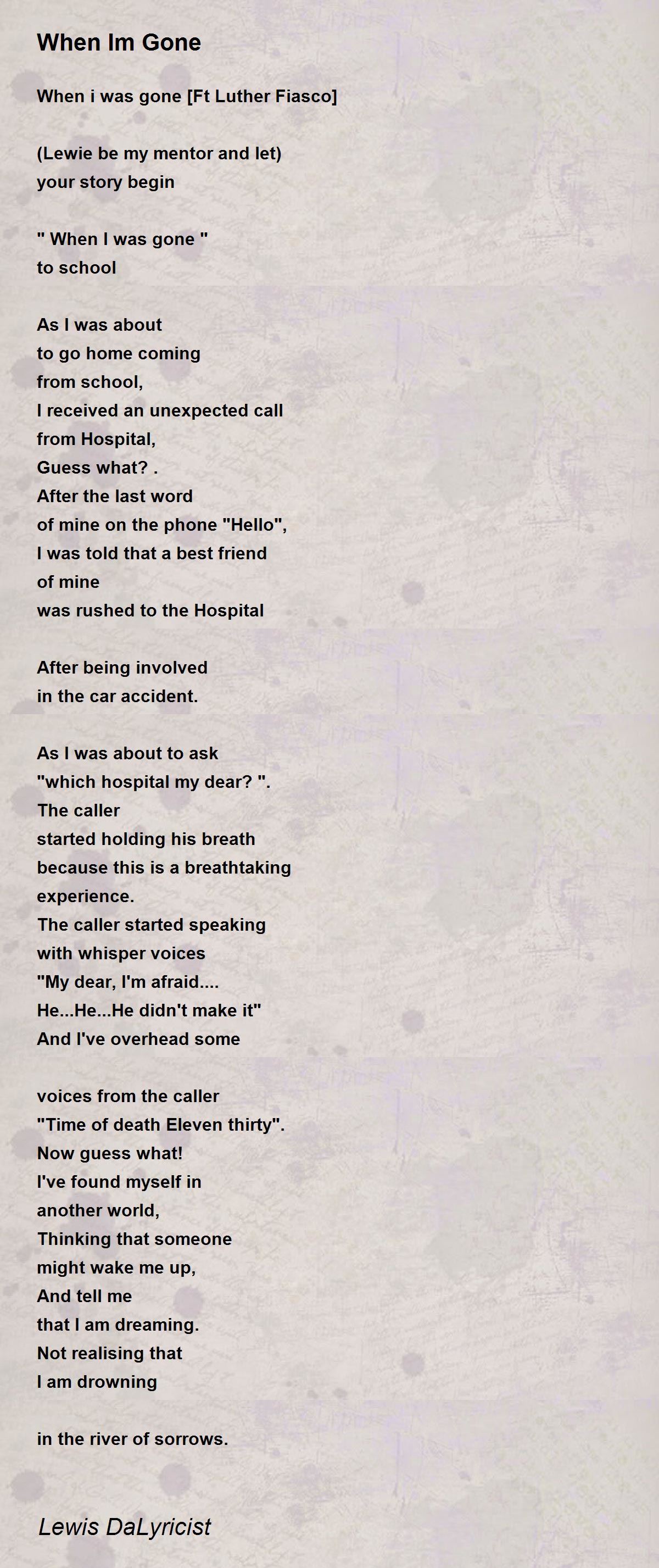 When Im Gone

When i was gone [Ft Luther Fiasco]

(Lewie be my mentor and let)
your story begin

" When I was gone "
to school

As I was about
to go home coming
from school,
I received an unexpected call
from Hospital,
Guess what? .
After the last word
of mine on the phone "Hello",
I was told that a best friend
of mine
was rushed to the Hospital

After being involved
in the car accident.

As I was about to ask
"which hospital my dear? ".
The caller
started holding his breath
because this is a breathtaking
experience.
The caller started speaking
with whisper voices
"My dear, I'm afraid....
He...He...He didn't make it"
And I've overhead some

voices from the caller
"Time of death Eleven thirty".
Now guess what!
I've found myself in
another world,
Thinking that someone
might wake me up,
And tell me
that I am dreaming.
Not realising that
I am drowning

in the river of sorrows.

Lewis DaLyricist